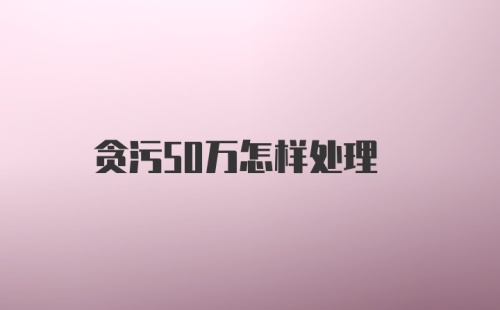 贪污50万怎样处理